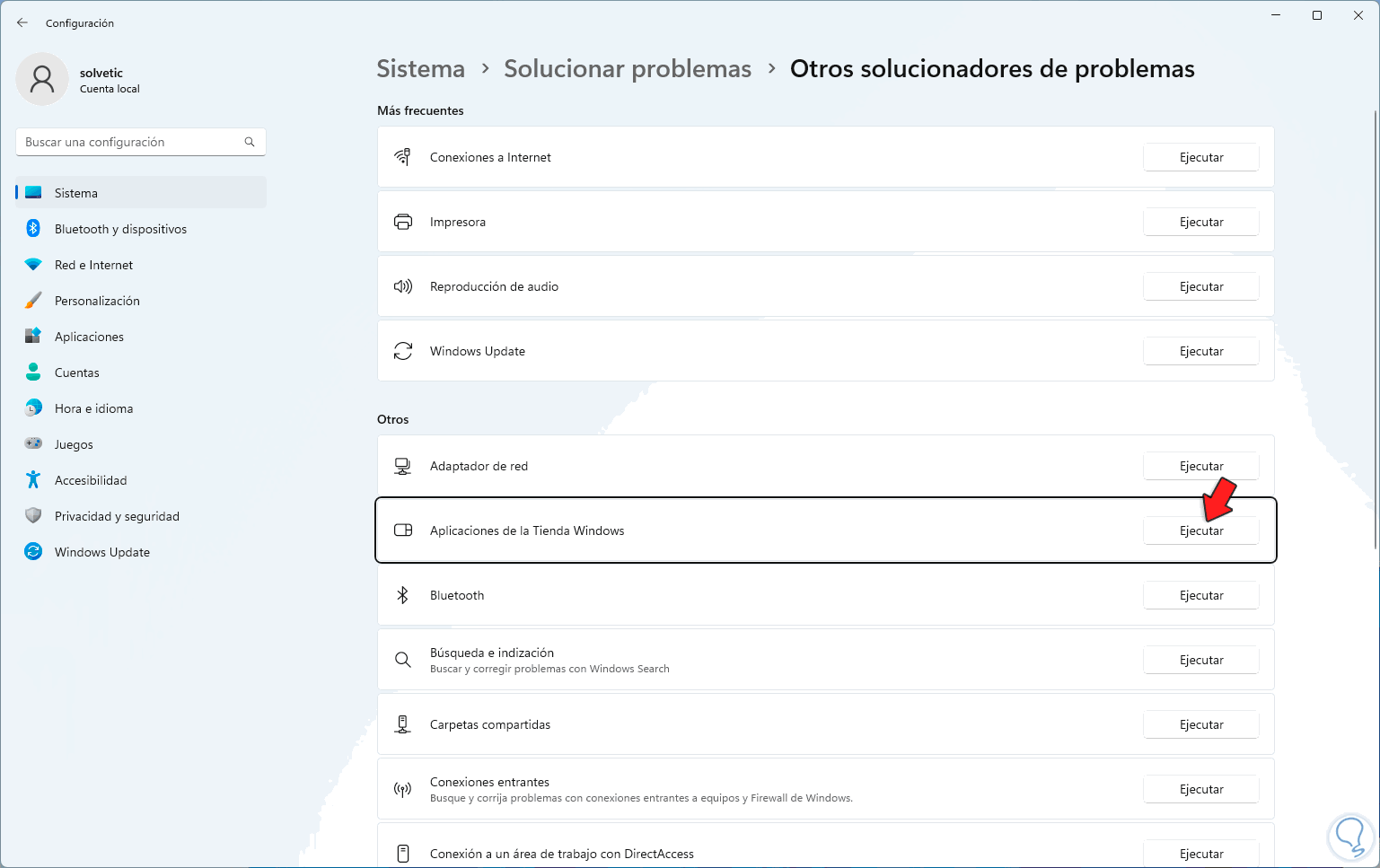 Configuración

solvetic
Cuenta local

Buscar una configuración

Sistema
Bluetooth y dispositivos
Red e Internet
Personalización
Aplicaciones
Cuentas
Hora e idioma
Juegos
Accesibilidad
Privacidad y seguridad
Windows Update

Sistema > Solucionar problemas > Otros solucionadores de problemas

Más frecuentes

Conexiones a Internet
Ejecutar

Impresora
Ejecutar

Reproducción de audio
Ejecutar

Windows Update
Ejecutar

Otros

Adaptador de red
Ejecutar

Aplicaciones de la Tienda Windows
Ejecutar

Bluetooth
Ejecutar

Búsqueda e indización
Buscar y corregir problemas con Windows Search
Ejecutar

Carpetas compartidas
Ejecutar

Conexiones entrantes
Busque y corrija problemas con conexiones entrantes a equipos y Firewall de Windows.
Ejecutar

Conexión a un área de trabajo con DirectAccess
Ejecutar